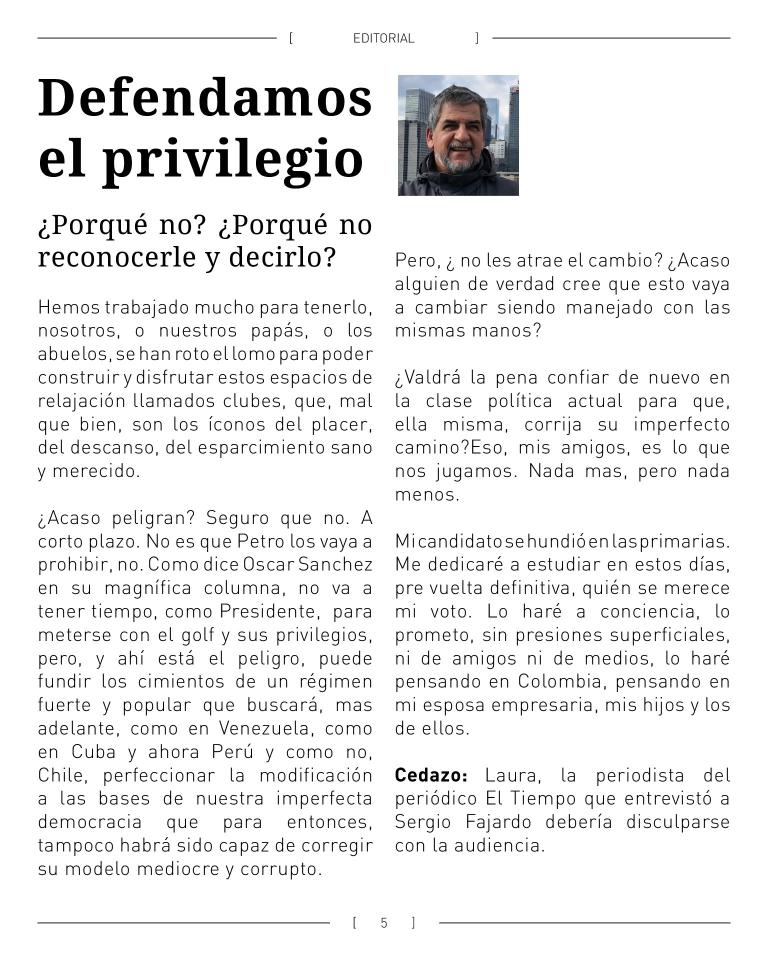 [ EDITORIAL ]

Defendamos el privilegio

¿Porqué no? ¿Porqué no reconocerle y decirlo?

Hemos trabajado mucho para tenerlo, nosotros, o nuestros papás, o los abuelos, se han roto el lomo para poder construir y disfrutar estos espacios de relajación llamados clubes, que, mal que bien, son los íconos del placer, del descanso, del esparcimiento sano y merecido.

¿Acaso peligran? Seguro que no. A corto plazo. No es que Petro los vaya a prohibir, no. Como dice Oscar Sanchez en su magnífica columna, no va a tener tiempo, como Presidente, para meterse con el golf y sus privilegios, pero, y ahí está el peligro, puede fundir los cimientos de un régimen fuerte y popular que buscará, mas adelante, como en Venezuela, como en Cuba y ahora Perú y como no, Chile, perfeccionar la modificación a las bases de nuestra imperfecta democracia que para entonces, tampoco habrá sido capaz de corregir su modelo mediocre y corrupto.

Pero, ¿ no les atrae el cambio? ¿Acaso alguien de verdad cree que esto vaya a cambiar siendo manejado con las mismas manos?

¿Valdrá la pena confiar de nuevo en la clase política actual para que, ella misma, corrija su imperfecto camino?Eso, mis amigos, es lo que nos jugamos. Nada mas, pero nada menos.

Mi candidato se hundió en las primarias. Me dedicaré a estudiar en estos días, pre vuelta definitiva, quién se merece mi voto. Lo haré a conciencia, lo prometo, sin presiones superficiales, ni de amigos ni de medios, lo haré pensando en Colombia, pensando en mi esposa empresaria, mis hijos y los de ellos.

**Cedazo:** Laura, la periodista del periódico El Tiempo que entrevistó a Sergio Fajardo debería disculparse con la audiencia.

[ 5 ]